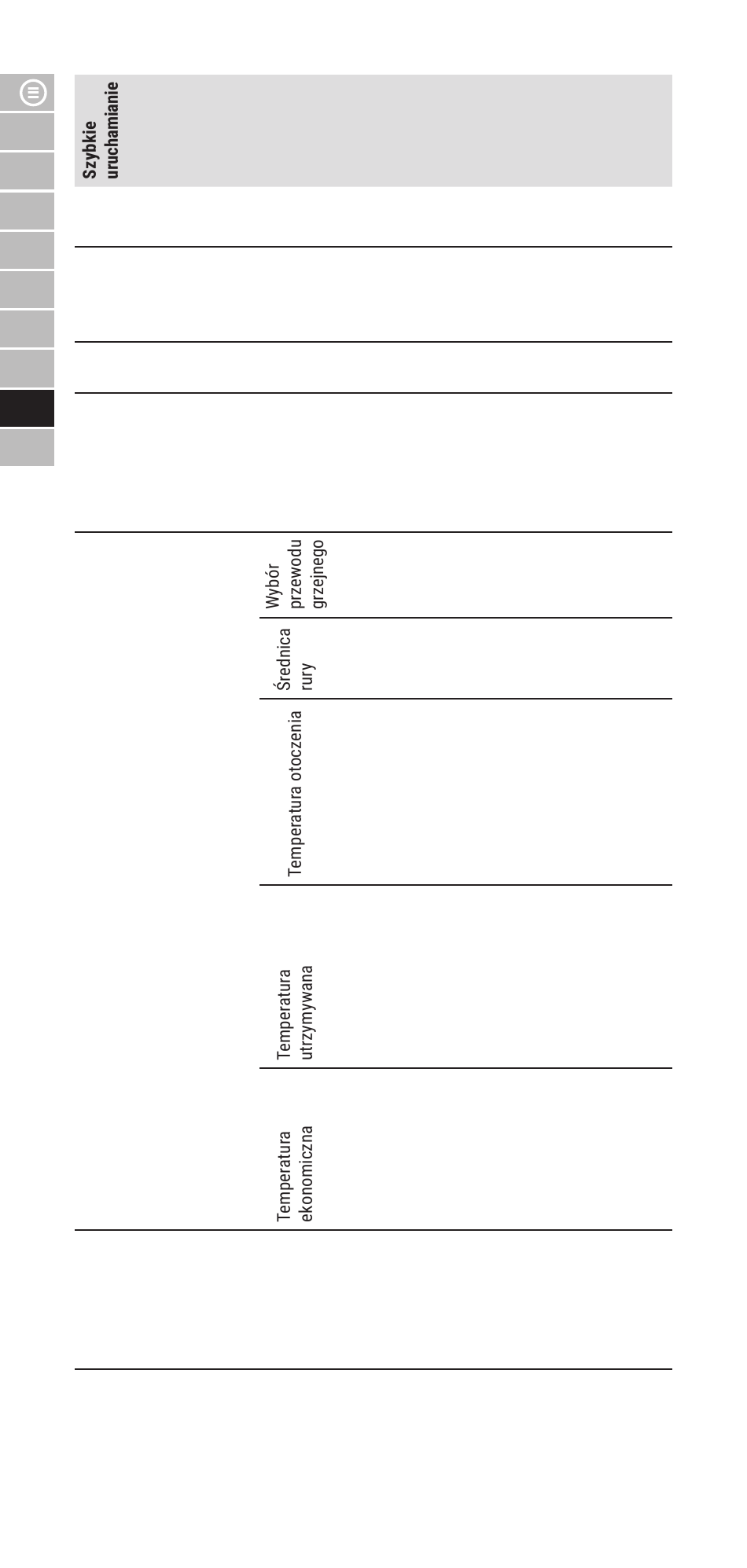 Szybkie uruchamianie

Wybór przewodu grzejnego

Średnica rury

Temperatura otoczenia

Temperatura utrzymywana

Temperatura ekonomiczna